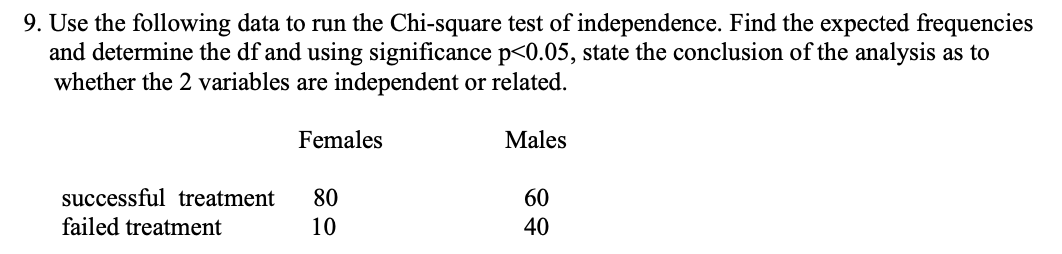 9. Use the following data to run the Chi-square test of independence. Find the expected frequencies and determine the df and using significance p<0.05, state the conclusion of the analysis as to whether the 2 variables are independent or related.

| | Females | Males |
|---|---|---|
| successful treatment | 80 | 60 |
| failed treatment | 10 | 40 |